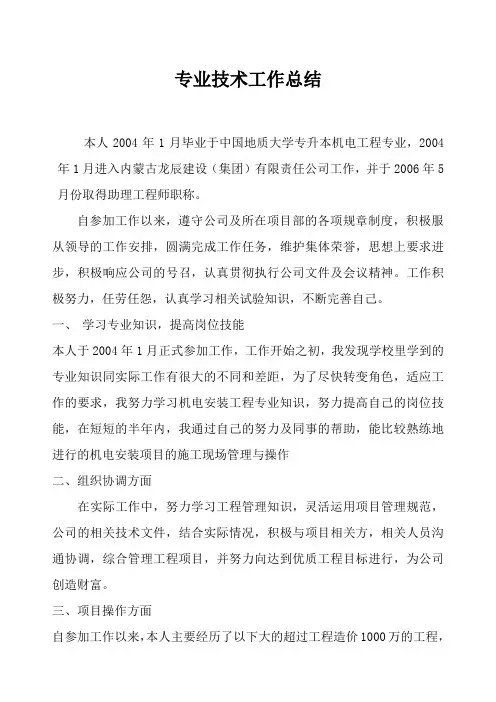 专业技术工作总结

本人 2004 年 1 月毕业于中国地质大学专升本机电工程专业，2004 年 1 月进入内蒙古龙辰建设（集团）有限责任公司工作，并于 2006 年 5 月份取得助理工程师职称。

自参加工作以来，遵守公司及所在项目部的各项规章制度，积极服从领导的工作安排，圆满完成工作任务，维护集体荣誉，思想上要求进步，积极响应公司的号召，认真贯彻执行公司文件及会议精神。工作积极努力，任劳任怨，认真学习相关试验知识，不断完善自己。

一、 学习专业知识，提高岗位技能

本人于 2004 年 1 月正式参加工作，工作开始之初，我发现学校里学到的专业知识同实际工作有很大的不同和差距，为了尽快转变角色，适应工作的要求，我努力学习机电安装工程专业知识，努力提高自己的岗位技能，在短短的半年内，我通过自己的努力及同事的帮助，能比较熟练地进行的机电安装项目的施工现场管理与操作

二、组织协调方面

在实际工作中，努力学习工程管理知识，灵活运用项目管理规范，公司的相关技术文件，结合实际情况，积极与项目相关方，相关人员沟通协调，综合管理工程项目，并努力向达到优质工程目标进行，为公司创造财富。

三、项目操作方面

自参加工作以来，本人主要经历了以下大的超过工程造价 1000 万的工程，